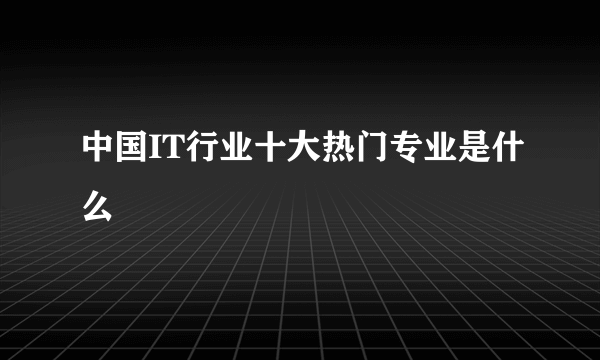 中国IT行业十大热门专业是什么